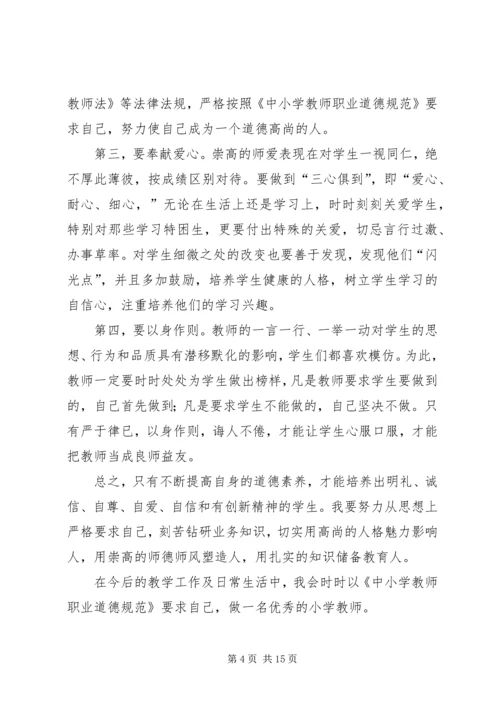 教师法》等法律法规，严格按照《中小学教师职业道德规范》要求自己，努力使自己成为一个道德高尚的人。

第三，要奉献爱心。崇高的师爱表现在对学生一视同仁，绝不厚此薄彼，按成绩区别对待。要做到“三心俱到”，即“爱心、耐心、细心，”无论在生活上还是学习上，时时刻刻关爱学生，特别对那些学习特困生，更要付出特殊的关爱，切忌言行过激、办事草率。对学生细微之处的改变也要善于发现，发现他们“闪光点”，并且多加鼓励，培养学生健康的人格，树立学生学习的自信心，注重培养他们的学习兴趣。

第四，要以身作则。教师的一言一行、一举一动对学生的思想、行为和品质具有潜移默化的影响，学生们都喜欢模仿。为此，教师一定要时时处处为学生做出榜样，凡是教师要求学生要做到的，自己首先做到；凡是要求学生不能做的，自己坚决不做。只有严于律己，以身作则，诲人不倦，才能让学生心服口服，才能把教师当成良师益友。

总之，只有不断提高自身的道德素养，才能培养出明礼、诚信、自尊、自爱、自信和有创新精神的学生。我要努力从思想上严格要求自己，刻苦钻研业务知识，切实用高尚的人格魅力影响人，用崇高的师德师风塑造人，用扎实的知识储备教育人。

在今后的教学工作及日常生活中，我会时时以《中小学教师职业道德规范》要求自己，做一名优秀的小学教师。

第 4 页 共 15 页